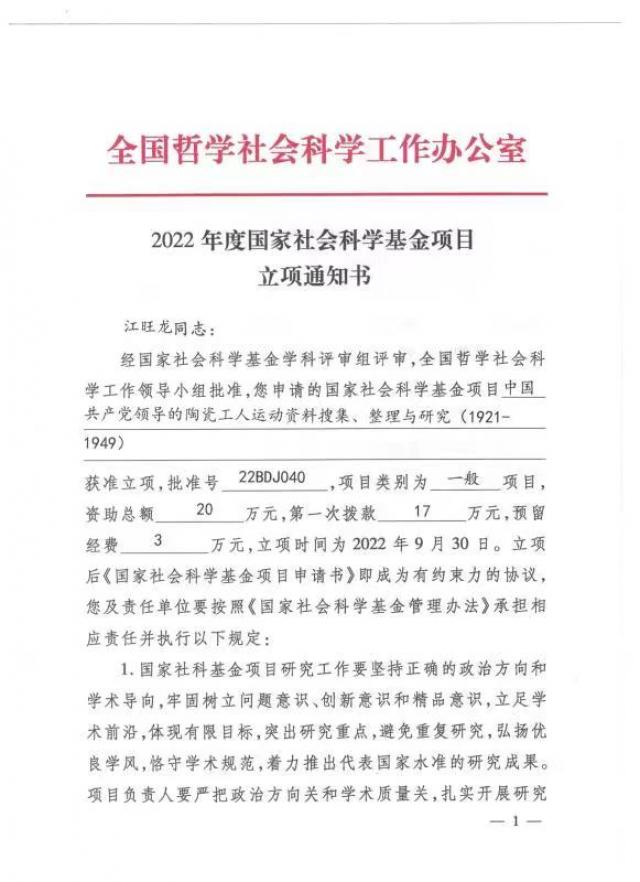 全国哲学社会科学工作办公室

2022 年度国家社会科学基金项目
立项通知书

江旺龙同志：

经国家社会科学基金学科评审组评审，全国哲学社会科学工作领导小组批准，您申请的国家社会科学基金项目中国共产党领导的陶瓷工人运动资料搜集、整理与研究（1921-1949）

获准立项，批准号 22BDJ040，项目类别为 一般 项目，资助总额 20 万元，第一次拨款 17 万元，预留经费 3 万元，立项时间为 2022 年 9 月 30 日。立项后《国家社会科学基金项目申请书》即成为有约束力的协议，您及责任单位要按照《国家社会科学基金管理办法》承担相应责任并执行以下规定：

1. 国家社科基金项目研究工作要坚持正确的政治方向和学术导向，牢固树立问题意识、创新意识和精品意识，立足学术前沿，体现有限目标，突出研究重点，避免重复研究，弘扬优良学风，恪守学术规范，着力推出代表国家水准的研究成果。项目负责人要严把政治方向关和学术质量关，扎实开展研究

— 1 —